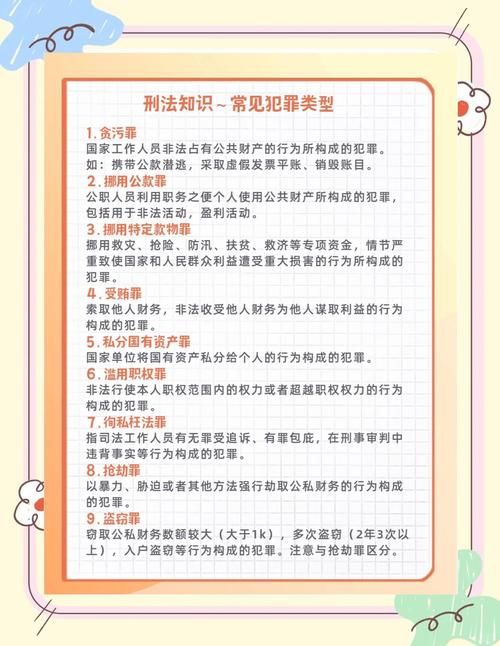 刑法知识~常见犯罪类型

1.贪污罪
国家工作人员非法占有公共财产的行为所构成的犯罪。如：携带公款潜逃，采取虚假发票平账、销毁账目。

2.挪用公款罪
公职人员利用职务之便个人使用公共财产所构成的犯罪，包括用于非法活动，盈利活动。

3.挪用特定款物罪
挪用救灾、抢险、防汛、扶贫、救济等专项资金，情节严重致使国家和人民群众利益遭受重大损害的行为所构成的犯罪。

4.受贿罪
索取他人财务，非法收受他人财务为他人谋取利益的行为构成的犯罪。

5.私分国有资产罪
国家单位将国有资产私分给个人的行为构成的犯罪。

6.滥用职权罪
非法行使本人职权范围内的权力或者超越职权权力的行为构成的犯罪。

7.徇私枉法罪
指司法工作人员有无罪受追诉、有罪包庇，在刑事审判中违背事实等行为构成的犯罪。

8.抢劫罪
以暴力、胁迫或者其他方法强行劫取公私财务的行为构成的犯罪。

9.盗窃罪
窃取公私财务数额较大（大于1k），多次盗窃（2年3次以上），入户盗窃等行为构成的犯罪。注意与抢劫罪区分。